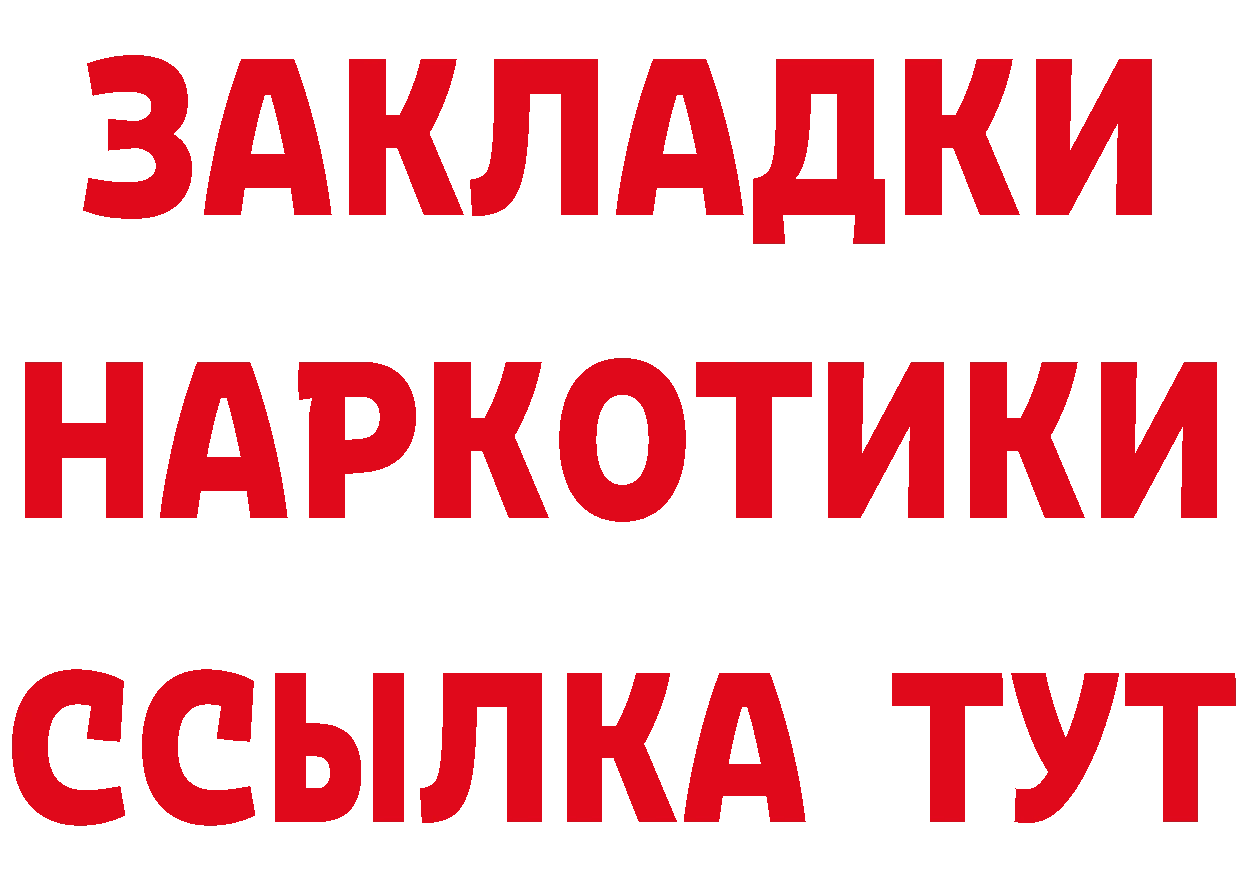 ЗАКЛАДКИ НАРКОТИКИ ССЫЛКА ТУТ